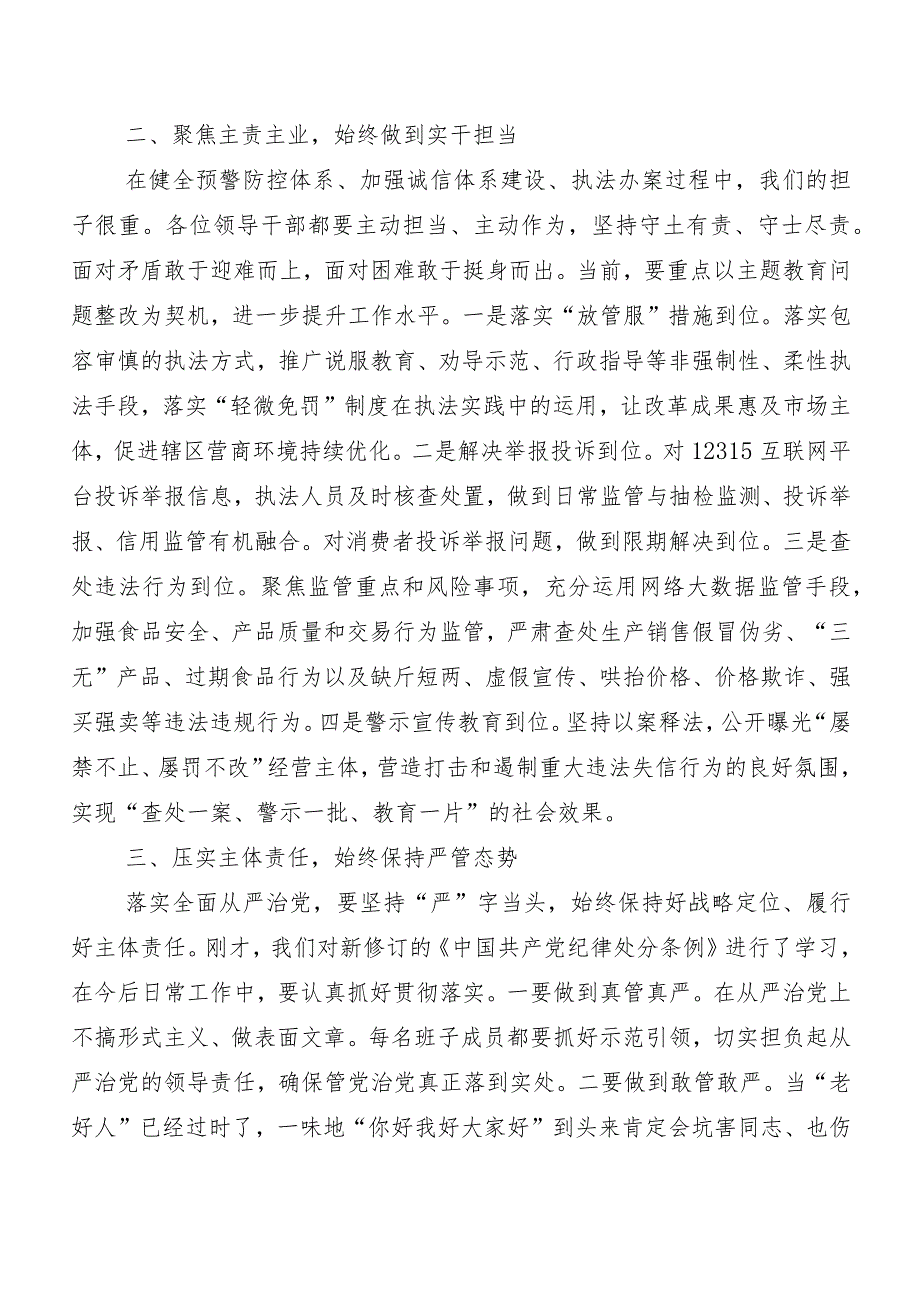 二、聚焦主责主业，始终做到实干担当

在健全预警防控体系、加强诚信体系建设、执法办案过程中，我们的担子很重。各位领导干部都要主动担当、主动作为，坚持守土有责、守士尽责。面对矛盾敢于迎难而上，面对困难敢于挺身而出。当前，要重点以主题教育问题整改为契机，进一步提升工作水平。一是落实“放管服”措施到位。落实包容审慎的执法方式，推广说服教育、劝导示范、行政指导等非强制性、柔性执法手段，落实“轻微免罚”制度在执法实践中的运用，让改革成果惠及市场主体，促进辖区营商环境持续优化。二是解决举报投诉到位。对12315互联网平台投诉举报信息，执法人员及时核查处置，做到日常监管与抽检监测、投诉举报、信用监管有机融合。对消费者投诉举报问题，做到限期解决到位。三是查处违法行为到位。聚焦监管重点和风险事项，充分运用网络大数据监管手段，加强食品安全、产品质量和交易行为监管，严肃查处生产销售假冒伪劣、“三无”产品、过期食品行为以及缺斤短两、虚假宣传、哄抬价格、价格欺诈、强买强卖等违法违规行为。四是警示宣传教育到位。坚持以案释法，公开曝光“屡禁不止、屡罚不改”经营主体，营造打击和遏制重大违法失信行为的良好氛围，实现“查处一案、警示一批、教育一片”的社会效果。

三、压实主体责任，始终保持严管态势

落实全面从严治党，要坚持“严”字当头，始终保持好战略定位、履行好主体责任。刚才，我们对新修订的《中国共产党纪律处分条例》进行了学习，在今后日常工作中，要认真抓好贯彻落实。一要做到真管真严。在从严治党上不搞形式主义、做表面文章。每名班子成员都要抓好示范引领，切实担负起从严治党的领导责任，确保管党治党真正落到实处。二要做到敢管敢严。当“老好人”已经过时了，一味地“你好我好大家好”到头来肯定会坑害同志、也伤